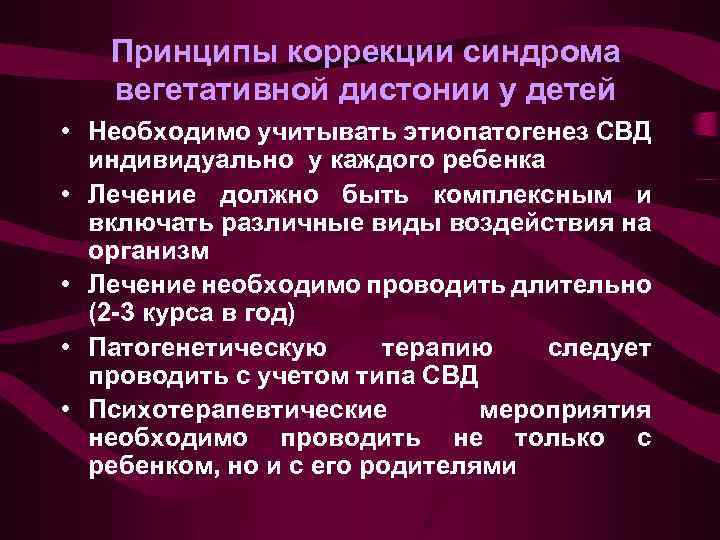 Принципы коррекции синдрома вегетативной дистонии у детей

• Необходимо учитывать этиопатогенез СВД индивидуально у каждого ребенка
• Лечение должно быть комплексным и включать различные виды воздействия на организм
• Лечение необходимо проводить длительно (2-3 курса в год)
• Патогенетическую терапию следует проводить с учетом типа СВД
• Психотерапевтические мероприятия необходимо проводить не только с ребенком, но и с его родителями